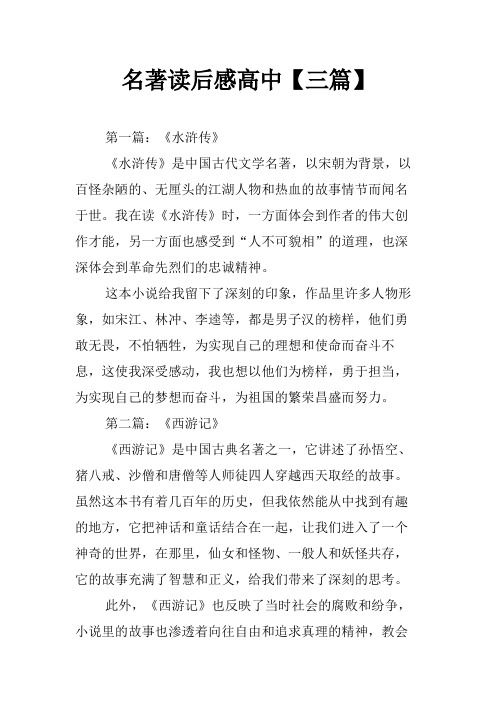 名著读后感高中【三篇】

第一篇：《水浒传》

《水浒传》是中国古代文学名著，以宋朝为背景，以百怪杂陋的、无厘头的江湖人物和热血的故事情节而闻名于世。我在读《水浒传》时，一方面体会到作者的伟大创作才能，另一方面也感受到“人不可貌相”的道理，也深深体会到革命先烈们的忠诚精神。

这本小说给我留下了深刻的印象，作品里许多人物形象，如宋江、林冲、李逵等，都是男子汉的榜样，他们勇敢无畏，不怕牺牲，为实现自己的理想和使命而奋斗不息，这使我深受感动，我也想以他们为榜样，勇于担当，为实现自己的梦想而奋斗，为祖国的繁荣昌盛而努力。

第二篇：《西游记》

《西游记》是中国古典名著之一，它讲述了孙悟空、猪八戒、沙僧和唐僧等人师徒四人穿越西天取经的故事。虽然这本书有着几百年的历史，但我依然能从中找到有趣的地方，它把神话和童话结合在一起，让我们进入了一个神奇的世界，在那里，仙女和怪物、一般人和妖怪共存，它的故事充满了智慧和正义，给我们带来了深刻的思考。

此外，《西游记》也反映了当时社会的腐败和纷争，小说里的故事也渗透着向往自由和追求真理的精神，教会